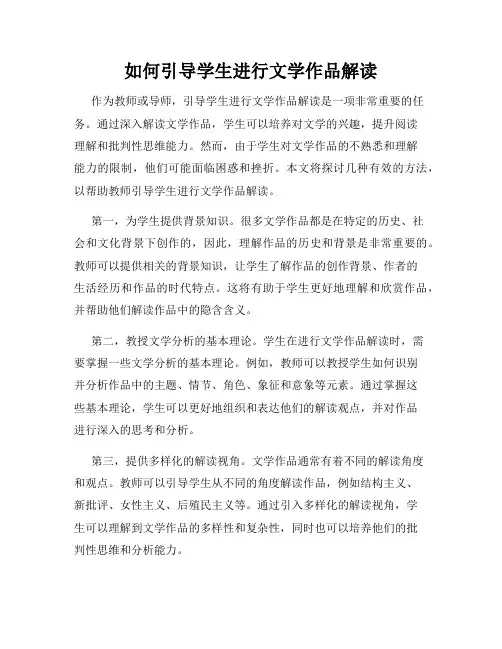 如何引导学生进行文学作品解读

作为教师或导师，引导学生进行文学作品解读是一项非常重要的任务。通过深入解读文学作品，学生可以培养对文学的兴趣，提升阅读理解和批判性思维能力。然而，由于学生对文学作品的不熟悉和理解能力的限制，他们可能面临困惑和挫折。本文将探讨几种有效的方法，以帮助教师引导学生进行文学作品解读。

第一，为学生提供背景知识。很多文学作品都是在特定的历史、社会和文化背景下创作的，因此，理解作品的历史和背景是非常重要的。教师可以提供相关的背景知识，让学生了解作品的创作背景、作者的生活经历和作品的时代特点。这将有助于学生更好地理解和欣赏作品，并帮助他们解读作品中的隐含含义。

第二，教授文学分析的基本理论。学生在进行文学作品解读时，需要掌握一些文学分析的基本理论。例如，教师可以教授学生如何识别并分析作品中的主题、情节、角色、象征和意象等元素。通过掌握这些基本理论，学生可以更好地组织和表达他们的解读观点，并对作品进行深入的思考和分析。

第三，提供多样化的解读视角。文学作品通常有着不同的解读角度和观点。教师可以引导学生从不同的角度解读作品，例如结构主义、新批评、女性主义、后殖民主义等。通过引入多样化的解读视角，学生可以理解到文学作品的多样性和复杂性，同时也可以培养他们的批判性思维和分析能力。